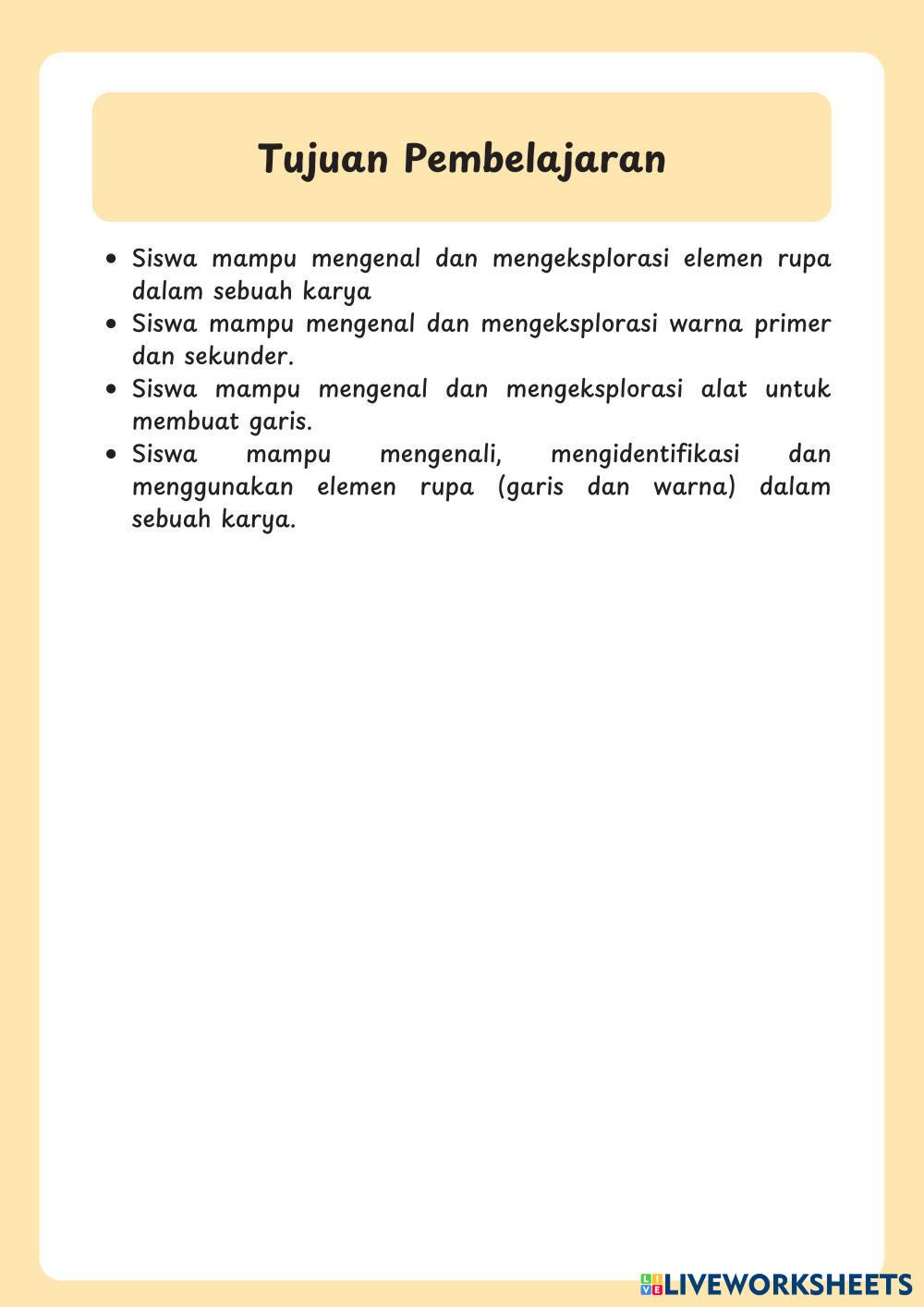 Tujuan Pembelajaran

• Siswa mampu mengenal dan mengeksplorasi elemen rupa dalam sebuah karya
• Siswa mampu mengenal dan mengeksplorasi warna primer dan sekunder.
• Siswa mampu mengenal dan mengeksplorasi alat untuk membuat garis.
• Siswa mampu mengenali, mengidentifikasi dan menggunakan elemen rupa (garis dan warna) dalam sebuah karya.

LIVEWORKSHEETS